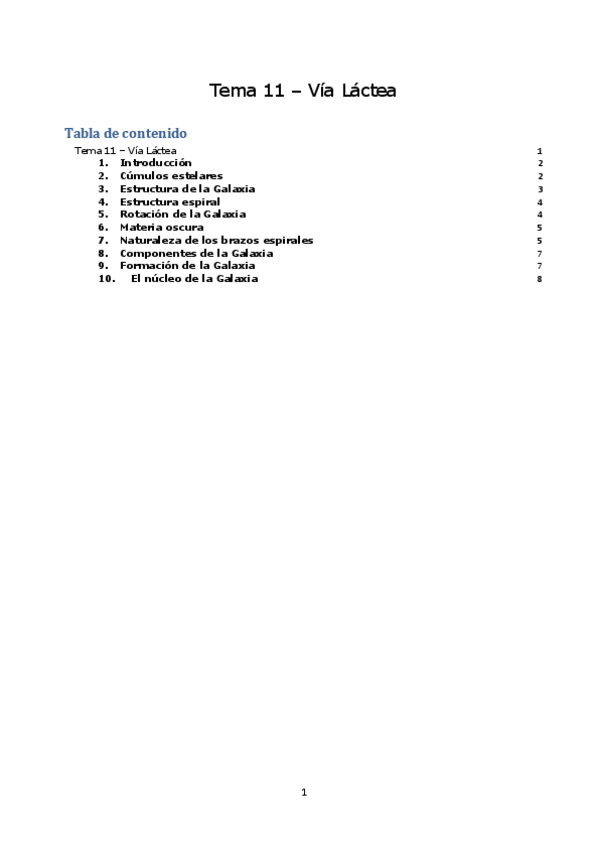 Tema 11 – Vía Láctea

Tabla de contenido

Tema 11 – Vía Láctea 1
1. Introducción 2
2. Cúmulos estelares 2
3. Estructura de la Galaxia 3
4. Estructura espiral 4
5. Rotación de la Galaxia 4
6. Materia oscura 5
7. Naturaleza de los brazos espirales 5
8. Componentes de la Galaxia 7
9. Formación de la Galaxia 7
10. El núcleo de la Galaxia 8

1